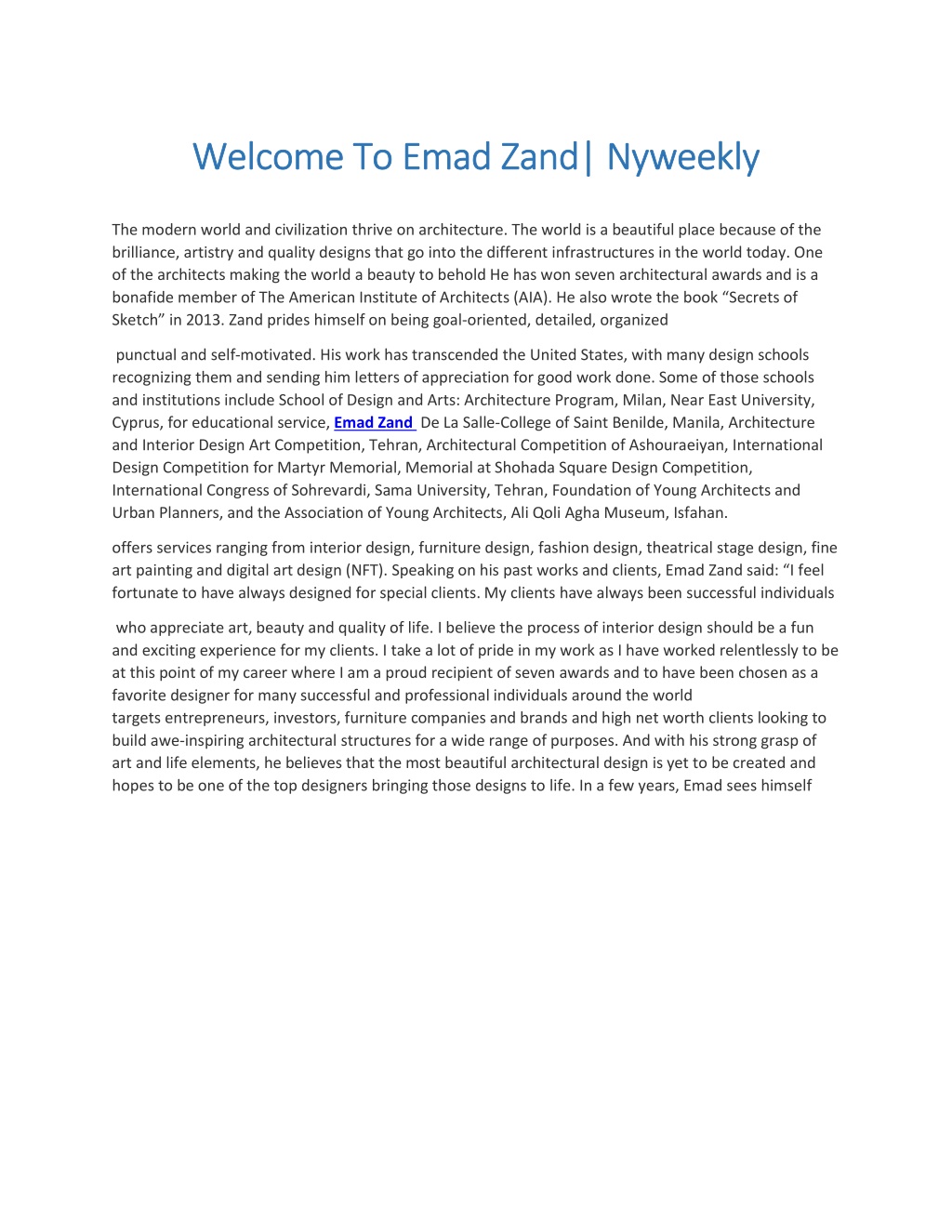 Welcome To Emad Zand| Nyweekly

The modern world and civilization thrive on architecture. The world is a beautiful place because of the brilliance, artistry and quality designs that go into the different infrastructures in the world today. One of the architects making the world a beauty to behold He has won seven architectural awards and is a bonafide member of The American Institute of Architects (AIA). He also wrote the book “Secrets of Sketch” in 2013. Zand prides himself on being goal-oriented, detailed, organized

punctual and self-motivated. His work has transcended the United States, with many design schools recognizing them and sending him letters of appreciation for good work done. Some of those schools and institutions include School of Design and Arts: Architecture Program, Milan, Near East University, Cyprus, for educational service, Emad Zand De La Salle-College of Saint Benilde, Manila, Architecture and Interior Design Art Competition, Tehran, Architectural Competition of Ashouraeiyan, International Design Competition for Martyr Memorial, Memorial at Shohada Square Design Competition, International Congress of Sohrevardi, Sama University, Tehran, Foundation of Young Architects and Urban Planners, and the Association of Young Architects, Ali Qoli Agha Museum, Isfahan.

offers services ranging from interior design, furniture design, fashion design, theatrical stage design, fine art painting and digital art design (NFT). Speaking on his past works and clients, Emad Zand said: “I feel fortunate to have always designed for special clients. My clients have always been successful individuals

who appreciate art, beauty and quality of life. I believe the process of interior design should be a fun and exciting experience for my clients. I take a lot of pride in my work as I have worked relentlessly to be at this point of my career where I am a proud recipient of seven awards and to have been chosen as a favorite designer for many successful and professional individuals around the world
targets entrepreneurs, investors, furniture companies and brands and high net worth clients looking to build awe-inspiring architectural structures for a wide range of purposes. And with his strong grasp of art and life elements, he believes that the most beautiful architectural design is yet to be created and hopes to be one of the top designers bringing those designs to life. In a few years, Emad sees himself